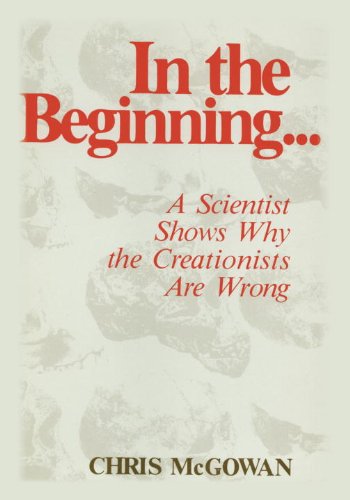 In the Beginning...

A Scientist Shows Why the Creationists Are Wrong

CHRIS McGOWAN